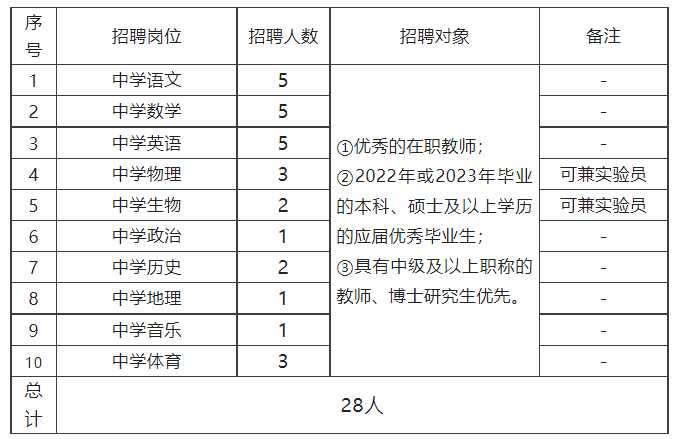 | 序号 | 招聘岗位 | 招聘人数 | 招聘对象 | 备注 |
|---|---|---|---|---|
| 1 | 中学语文 | 5 | ①优秀的在职教师；②2022年或2023年毕业的本科、硕士及以上学历的应届优秀毕业生；③具有中级及以上职称的教师、博士研究生优先。 | - |
| 2 | 中学数学 | 5 | | - |
| 3 | 中学英语 | 5 | | - |
| 4 | 中学物理 | 3 | | 可兼实验员 |
| 5 | 中学生物 | 2 | | 可兼实验员 |
| 6 | 中学政治 | 1 | | - |
| 7 | 中学历史 | 2 | | - |
| 8 | 中学地理 | 1 | | - |
| 9 | 中学音乐 | 1 | | - |
| 10 | 中学体育 | 3 | | - |
| 总计 | 28人 | | | |